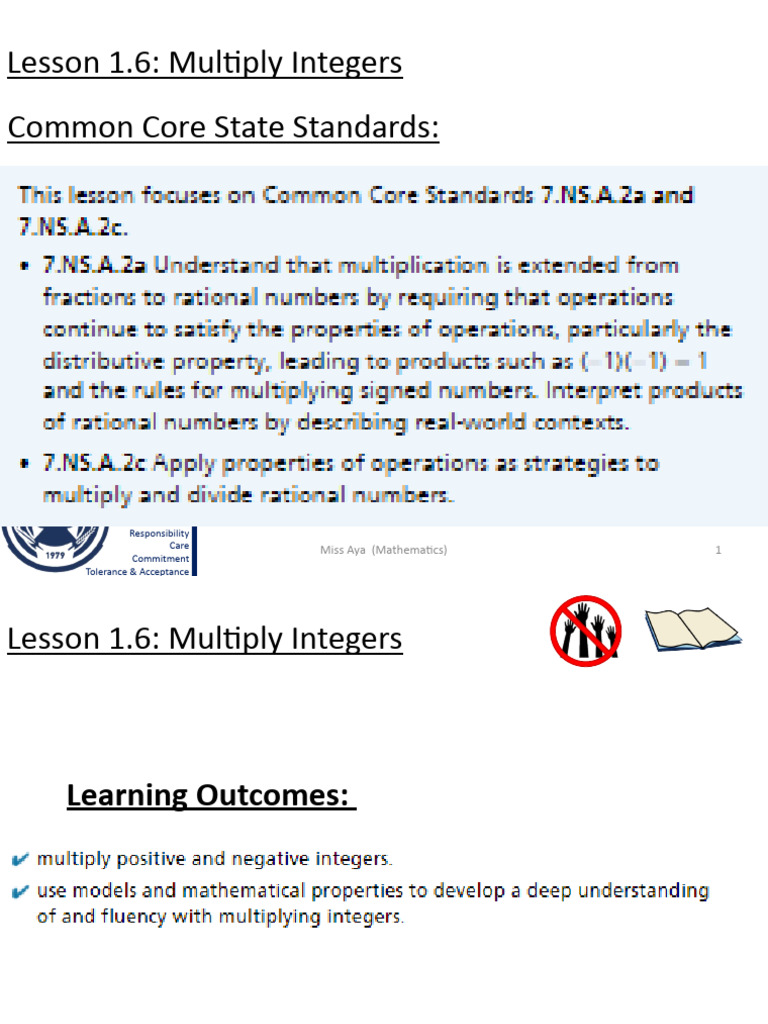 Lesson 1.6: Multiply Integers

Common Core State Standards:

This lesson focuses on Common Core Standards 7.NS.A.2a and 7.NS.A.2c.

• 7.NS.A.2a Understand that multiplication is extended from fractions to rational numbers by requiring that operations continue to satisfy the properties of operations, particularly the distributive property, leading to products such as $(-1)(-1) = 1$ and the rules for multiplying signed numbers. Interpret products of rational numbers by describing real-world contexts.

• 7.NS.A.2c Apply properties of operations as strategies to multiply and divide rational numbers.

1979

Responsibility
Care
Commitment
Tolerance & Acceptance

Miss Aya (Mathematics)

1

Lesson 1.6: Multiply Integers

Learning Outcomes:

✔ multiply positive and negative integers.
✔ use models and mathematical properties to develop a deep understanding of and fluency with multiplying integers.